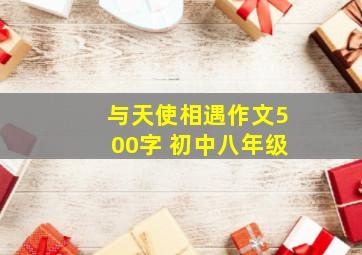 与天使相遇作文500字 初中八年级